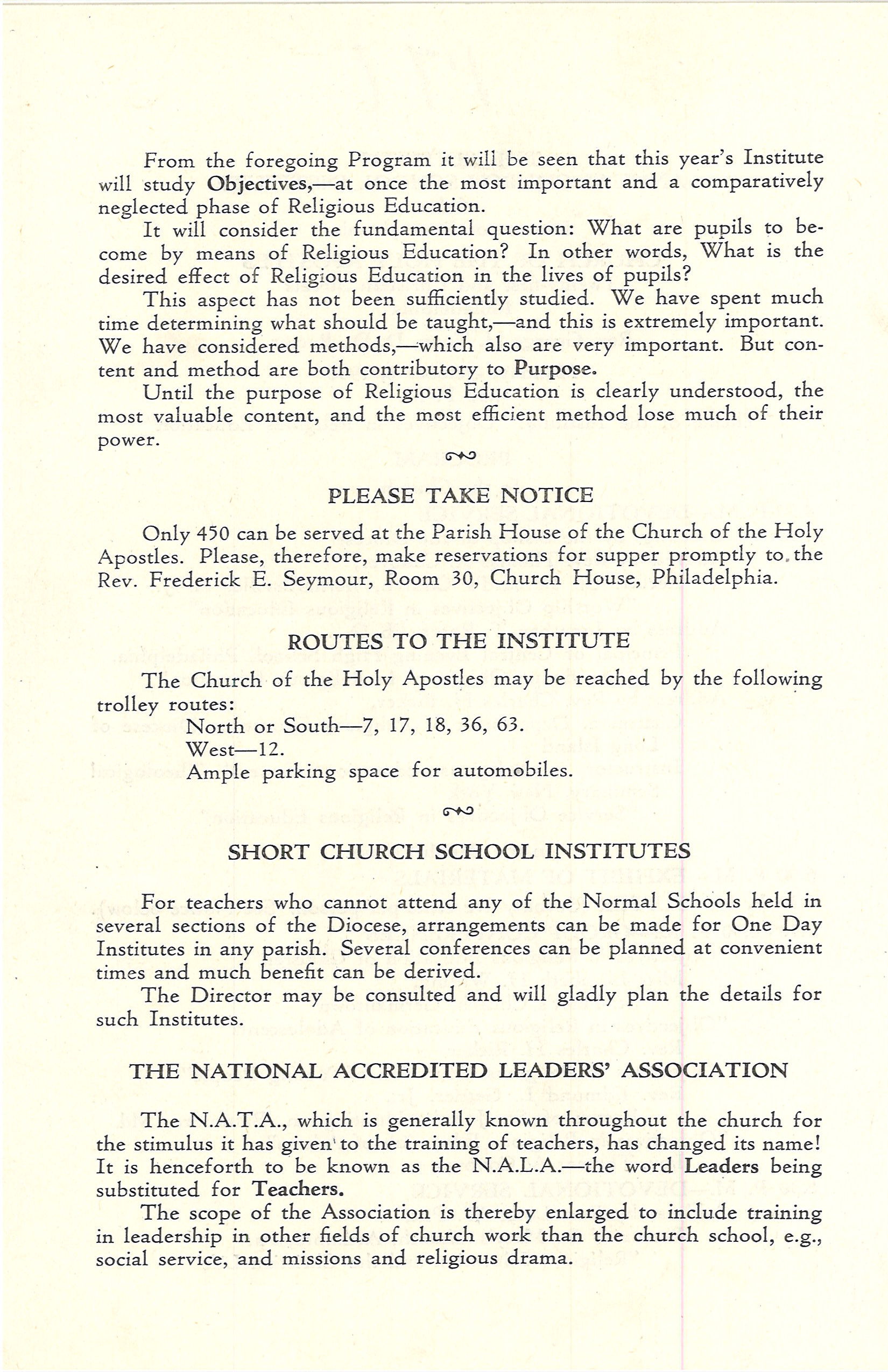 From the foregoing Program it will be seen that this year's Institute will study Objectives,—at once the most important and a comparatively neglected phase of Religious Education.

It will consider the fundamental question: What are pupils to become by means of Religious Education? In other words, What is the desired effect of Religious Education in the lives of pupils?

This aspect has not been sufficiently studied. We have spent much time determining what should be taught,—and this is extremely important. We have considered methods,—which also are very important. But content and method are both contributory to Purpose.

Until the purpose of Religious Education is clearly understood, the most valuable content, and the most efficient method lose much of their power.

PLEASE TAKE NOTICE

Only 450 can be served at the Parish House of the Church of the Holy Apostles. Please, therefore, make reservations for supper promptly to the Rev. Frederick E. Seymour, Room 30, Church House, Philadelphia.

ROUTES TO THE INSTITUTE

The Church of the Holy Apostles may be reached by the following trolley routes:
North or South—7, 17, 18, 36, 63.
West—12.
Ample parking space for automobiles.

SHORT CHURCH SCHOOL INSTITUTES

For teachers who cannot attend any of the Normal Schools held in several sections of the Diocese, arrangements can be made for One Day Institutes in any parish. Several conferences can be planned at convenient times and much benefit can be derived.

The Director may be consulted and will gladly plan the details for such Institutes.

THE NATIONAL ACCREDITED LEADERS' ASSOCIATION

The N.A.T.A., which is generally known throughout the church for the stimulus it has given to the training of teachers, has changed its name! It is henceforth to be known as the N.A.L.A.—the word Leaders being substituted for Teachers.

The scope of the Association is thereby enlarged to include training in leadership in other fields of church work than the church school, e.g., social service, and missions and religious drama.